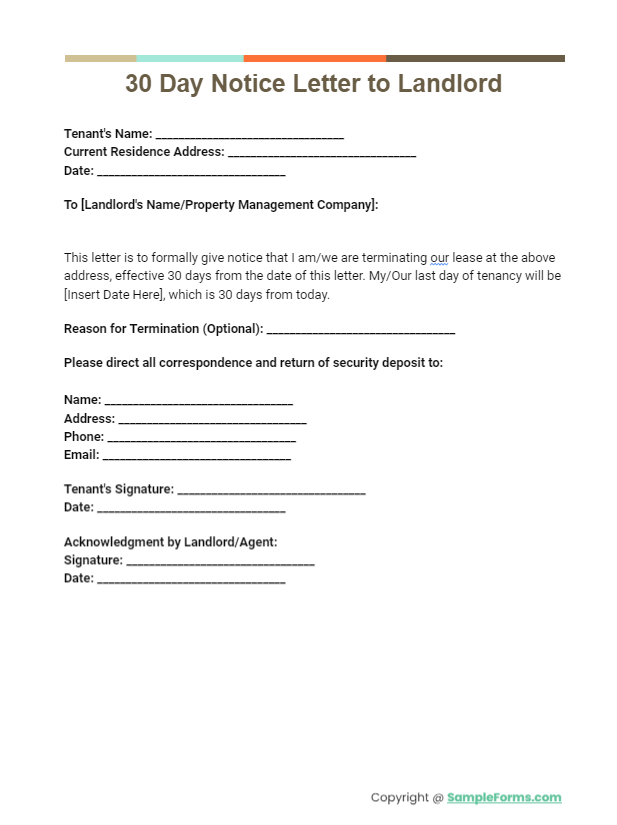 30 Day Notice Letter to Landlord

Tenant's Name: ______________________________
Current Residence Address: ______________________________
Date: ______________________________

To [Landlord's Name/Property Management Company]:

This letter is to formally give notice that I am/we are terminating our lease at the above address, effective 30 days from the date of this letter. My/Our last day of tenancy will be [Insert Date Here], which is 30 days from today.

Reason for Termination (Optional): ______________________________

Please direct all correspondence and return of security deposit to:

Name: ______________________________
Address: ______________________________
Phone: ______________________________
Email: ______________________________

Tenant's Signature: ______________________________
Date: ______________________________

Acknowledgment by Landlord/Agent:
Signature: ______________________________
Date: ______________________________

Copyright @ SampleForms.com